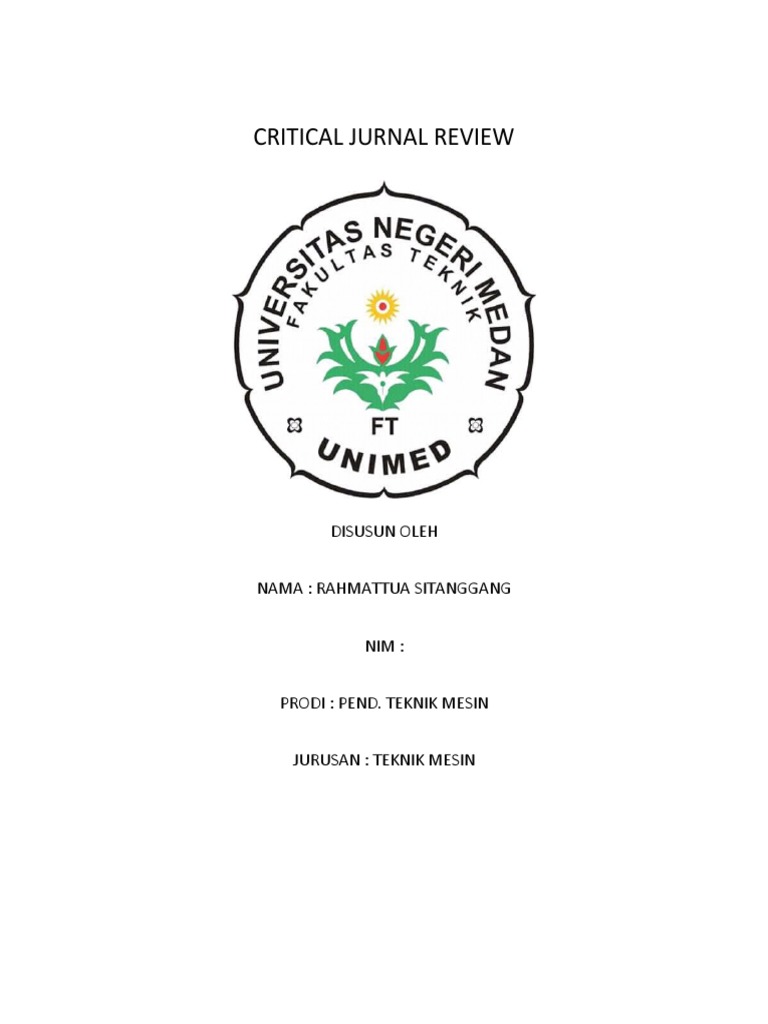 CRITICAL JURNAL REVIEW

UNIVERSITAS NEGERI MEDAN
FAKULTAS TEKNIK
FT
UNIMED

DISUSUN OLEH

NAMA : RAHMATTUA SITANGGANG

NIM :

PRODI : PEND. TEKNIK MESIN

JURUSAN : TEKNIK MESIN